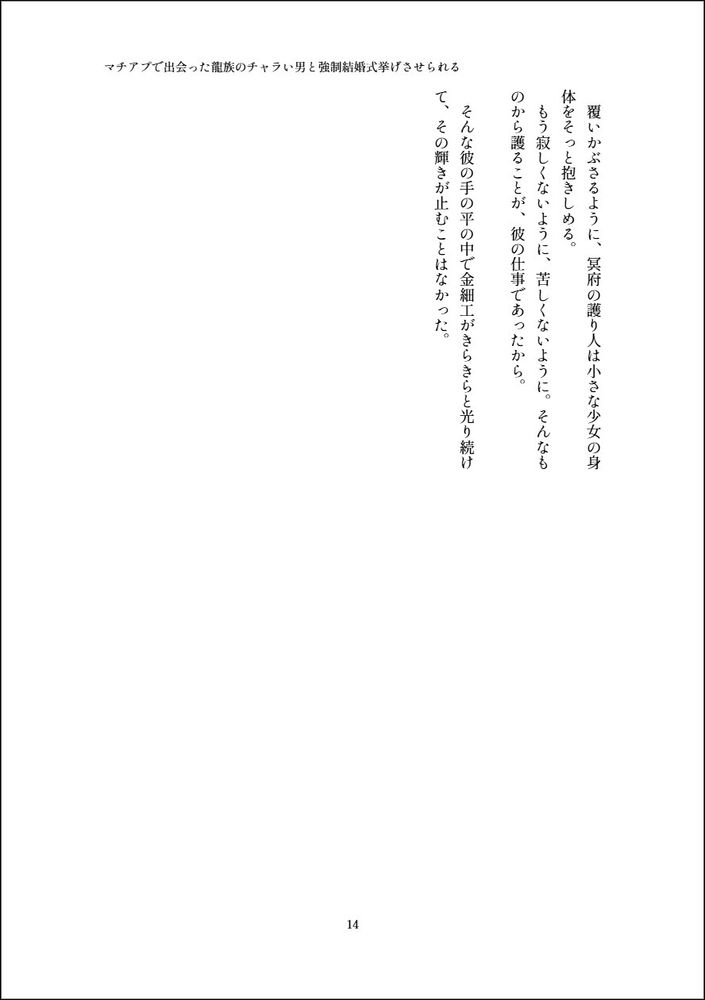 マチアプで出会った龍族のチャラい男と強制結婚式挙げさせられる

覆いかぶさるように、冥府の護り人は小さな少女の身体をそっと抱きしめる。

もう寂しくないように、苦しくないように。そんなものから護ることが、彼の仕事であったから。

そんな彼の手の平の中で金細工がきらきらと光り続けて、その輝きが止むことはなかった。

14